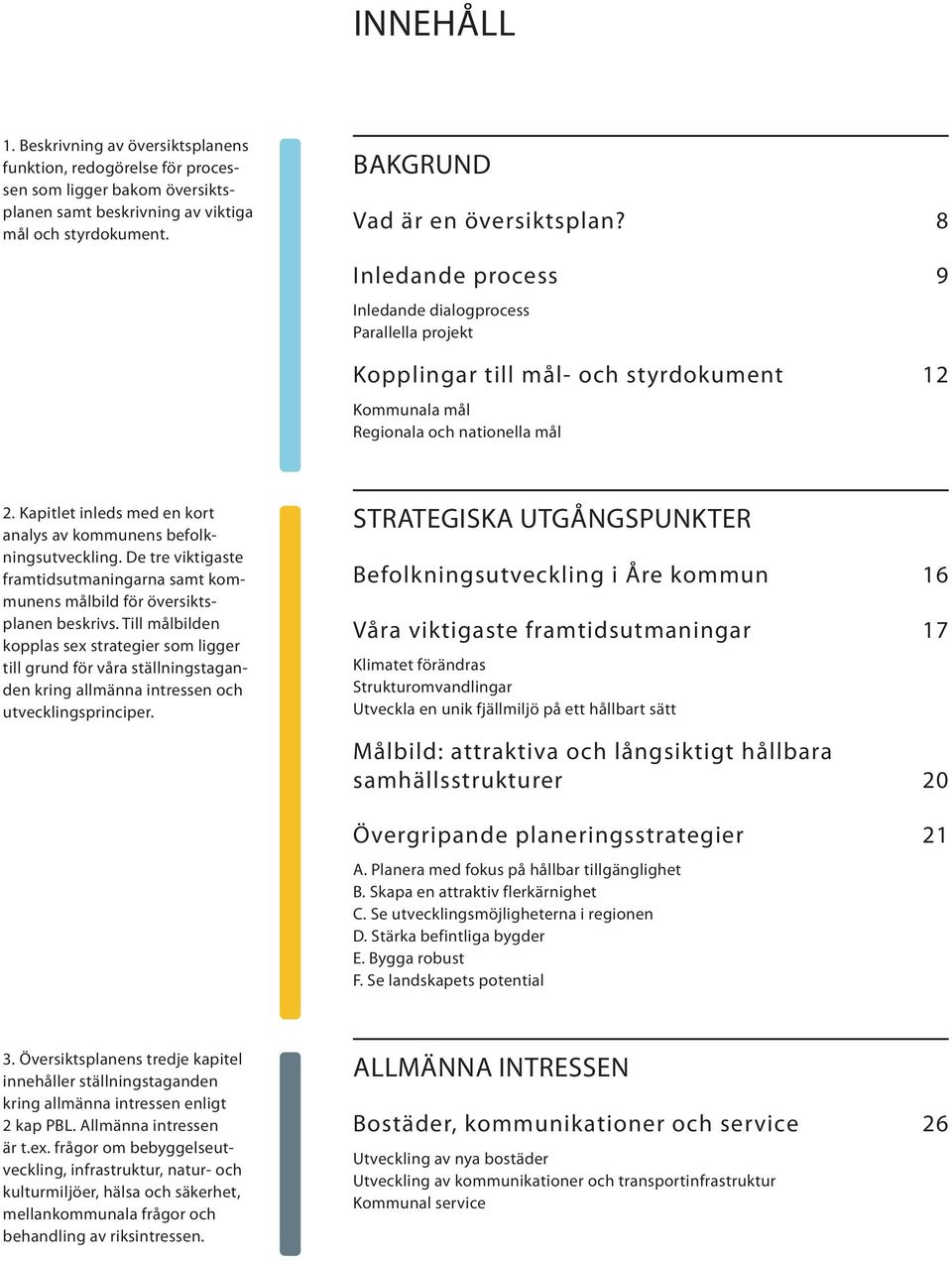 INNEHÅLL

1. Beskrivning av översiktsplanens funktion, redogörelse för processen som ligger bakom översiktsplanen samt beskrivning av viktiga mål och styrdokument.

BAKGRUND

Vad är en översiktsplan? 8

Inledande process 9

Inledande dialogprocess
Parallella projekt

Kopplingar till mål- och styrdokument 12

Kommunala mål
Regionala och nationella mål

2. Kapitlet inleds med en kort analys av kommunens befolkningsutveckling. De tre viktigaste framtidsutmaningarna samt kommunens målbild för översiktsplanen beskrivs. Till målbilden kopplas sex strategier som ligger till grund för våra ställningstaganden kring allmänna intressen och utvecklingsprinciper.

STRATEGISKA UTGÅNGSPUNKTER

Befolkningsutveckling i Åre kommun 16

Våra viktigaste framtidsutmaningar 17

Klimatet förändras
Strukturomvandlingar
Utveckla en unik fjällmiljö på ett hållbart sätt

Målbild: attraktiva och långsiktigt hållbara samhällsstrukturer 20

Övergripande planeringsstrategier 21

A. Planera med fokus på hållbar tillgänglighet
B. Skapa en attraktiv flerkärnighet
C. Se utvecklingsmöjligheterna i regionen
D. Stärka befintliga bygder
E. Bygga robust
F. Se landskapets potential

3. Översiktsplanens tredje kapitel innehåller ställningstaganden kring allmänna intressen enligt 2 kap PBL. Allmänna intressen är t.ex. frågor om bebyggelseutveckling, infrastruktur, natur- och kulturmiljöer, hälsa och säkerhet, mellankommunala frågor och behandling av riksintressen.

ALLMÄNNA INTRESSEN

Bostäder, kommunikationer och service 26

Utveckling av nya bostäder
Utveckling av kommunikationer och transportinfrastruktur
Kommunal service